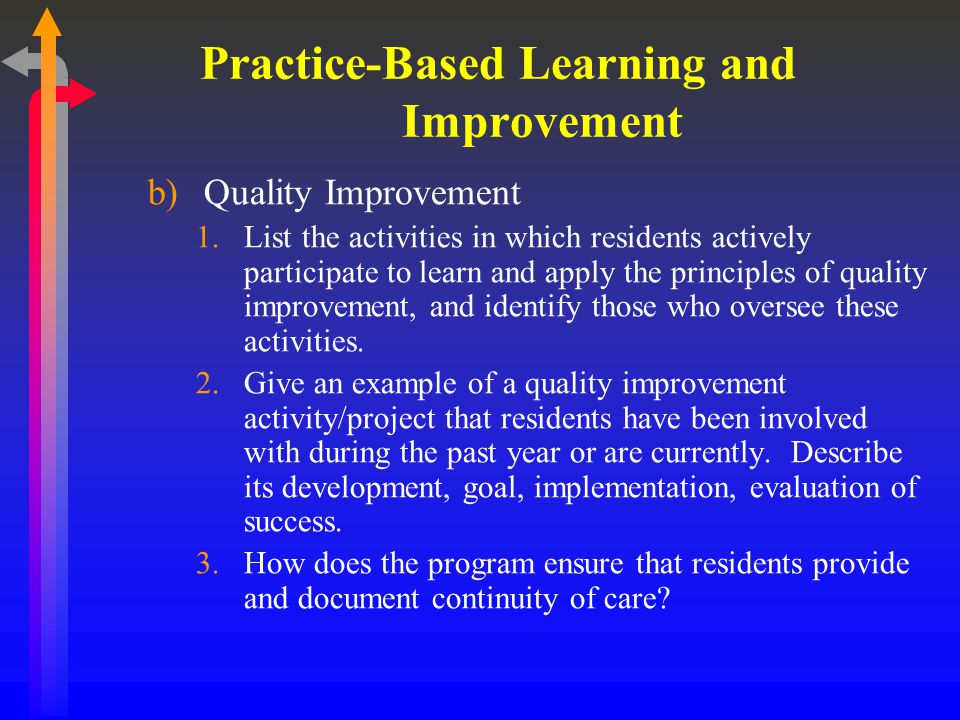 Practice-Based Learning and Improvement

b) Quality Improvement

1. List the activities in which residents actively participate to learn and apply the principles of quality improvement, and identify those who oversee these activities.
2. Give an example of a quality improvement activity/project that residents have been involved with during the past year or are currently. Describe its development, goal, implementation, evaluation of success.
3. How does the program ensure that residents provide and document continuity of care?